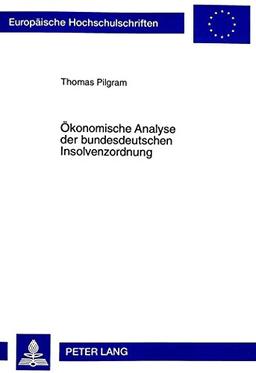 Europäische Hochschulschriften

Thomas Pilgram

Ökonomische Analyse der bundesdeutschen Insolvenzordnung

PETER LANG